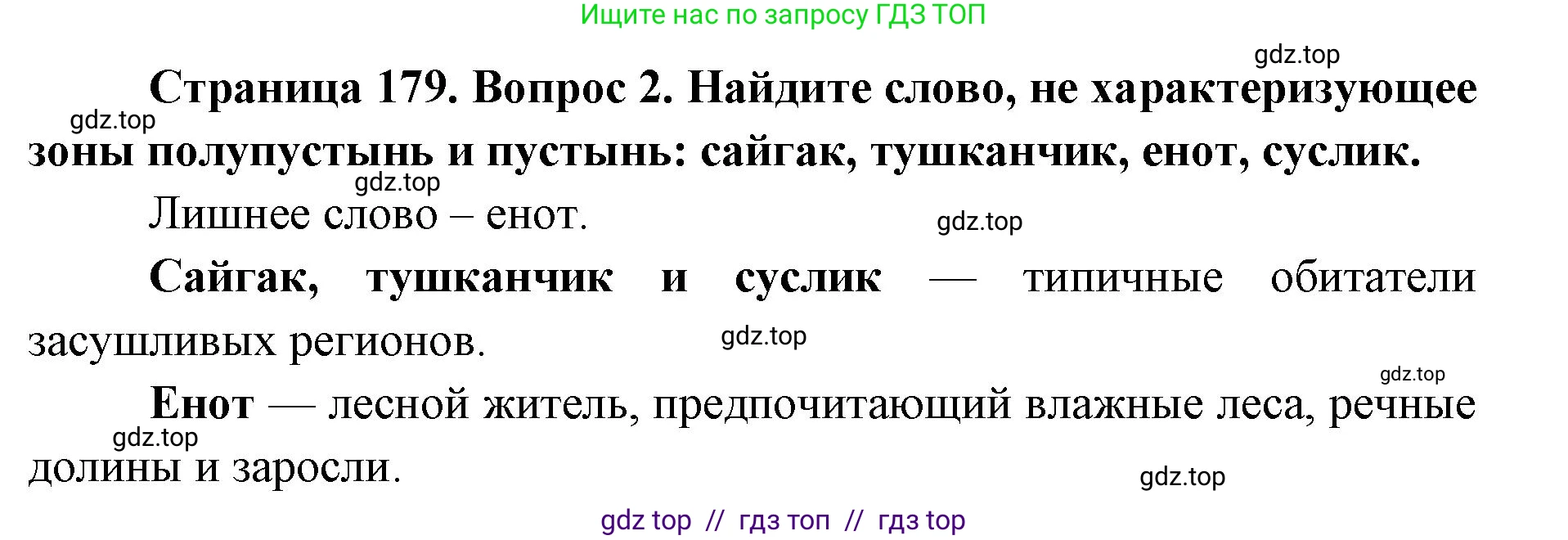 Ищите нас по запросу ГДЗ ТОП

gdz.top

Страница 179. Вопрос 2. Найдите слово, не характеризующее зоны полупустынь и пустынь: сайгак, тушканчик, енот, суслик.

gdz.top

gdz.top

Лишнее слово – енот.

gdz.top

Сайгак, тушканчик и суслик — типичные обитатели засушливых регионов.

gdz.top

gdz.top

Енот — лесной житель, предпочитающий влажные леса, речные долины и заросли.

gdz.top

gdz.top

gdz top // гдз топ // гдз top